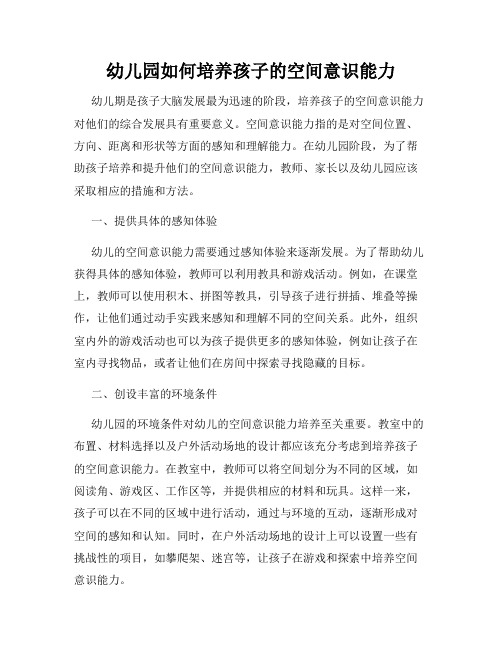 幼儿园如何培养孩子的空间意识能力

幼儿期是孩子大脑发展最为迅速的阶段，培养孩子的空间意识能力对他们的综合发展具有重要意义。空间意识能力指的是对空间位置、方向、距离和形状等方面的感知和理解能力。在幼儿园阶段，为了帮助孩子培养和提升他们的空间意识能力，教师、家长以及幼儿园应该采取相应的措施和方法。

一、提供具体的感知体验

幼儿的空间意识能力需要通过感知体验来逐渐发展。为了帮助幼儿获得具体的感知体验，教师可以利用教具和游戏活动。例如，在课堂上，教师可以使用积木、拼图等教具，引导孩子进行拼插、堆叠等操作，让他们通过动手实践来感知和理解不同的空间关系。此外，组织室内外的游戏活动也可以为孩子提供更多的感知体验，例如让孩子在室内寻找物品，或者让他们在房间中探索寻找隐藏的目标。

二、创设丰富的环境条件

幼儿园的环境条件对幼儿的空间意识能力培养至关重要。教室中的布置、材料选择以及户外活动场地的设计都应该充分考虑到培养孩子的空间意识能力。在教室中，教师可以将空间划分为不同的区域，如阅读角、游戏区、工作区等，并提供相应的材料和玩具。这样一来，孩子可以在不同的区域中进行活动，通过与环境的互动，逐渐形成对空间的感知和认知。同时，在户外活动场地的设计上可以设置一些有挑战性的项目，如攀爬架、迷宫等，让孩子在游戏和探索中培养空间意识能力。